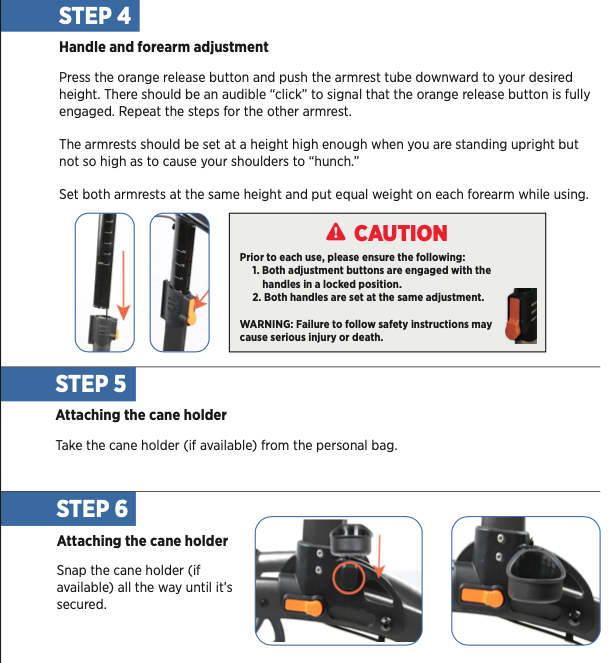 STEP 4

Handle and forearm adjustment

Press the orange release button and push the armrest tube downward to your desired height. There should be an audible “click” to signal that the orange release button is fully engaged. Repeat the steps for the other armrest.

The armrests should be set at a height high enough when you are standing upright but not so high as to cause your shoulders to “hunch.”

Set both armrests at the same height and put equal weight on each forearm while using.

CAUTION

Prior to each use, please ensure the following:
1. Both adjustment buttons are engaged with the handles in a locked position.
2. Both handles are set at the same adjustment.

WARNING: Failure to follow safety instructions may cause serious injury or death.

STEP 5

Attaching the cane holder

Take the cane holder (if available) from the personal bag.

STEP 6

Attaching the cane holder

Snap the cane holder (if available) all the way until it’s secured.